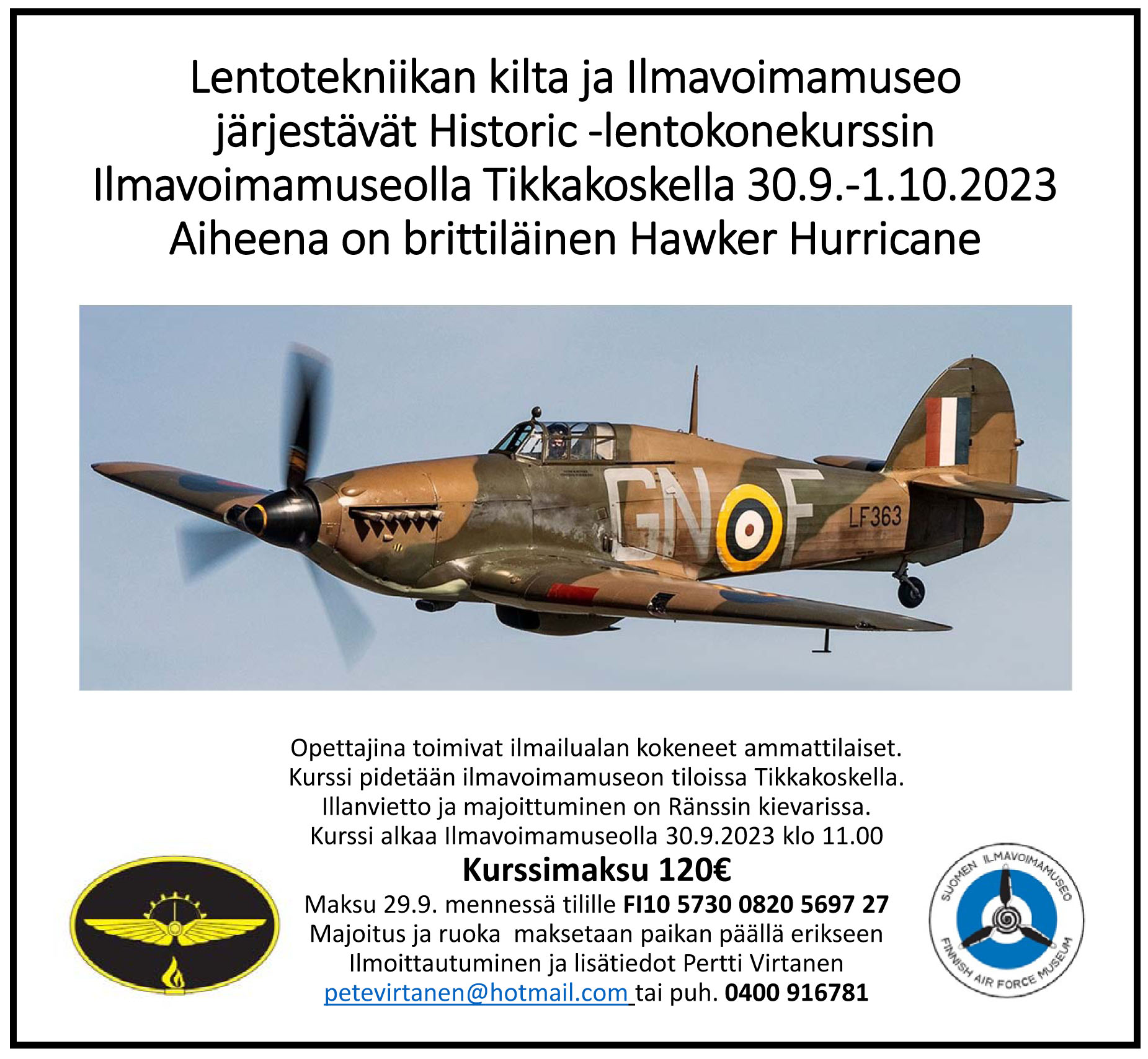 Lentotekniikan kilta ja Ilmavoimamuseo järjestävät Historic -lentokonekurssin Ilmavoimamuseolla Tikkakoskella 30.9.-1.10.2023
Aiheena on brittiläinen Hawker Hurricane

GN F
LF363

Opettajina toimivat ilmailualan kokeneet ammattilaiset.
Kurssi pidetään ilmavoimamuseon tiloissa Tikkakoskella.
Illanvietto ja majoittuminen on Ränssin kievarissa.
Kurssi alkaa Ilmavoimamuseolla 30.9.2023 klo 11.00

Kurssimaksu 120€

Maksu 29.9. mennessä tilille FI10 5730 0820 5697 27
Majoitus ja ruoka maksetaan paikan päällä erikseen
Ilmoittautuminen ja lisätiedot Pertti Virtanen
petevirtanen@hotmail.com tai puh. 0400 916781

SUOMEN ILMAVOIMAMUSEO
FINNISH AIR FORCE MUSEUM